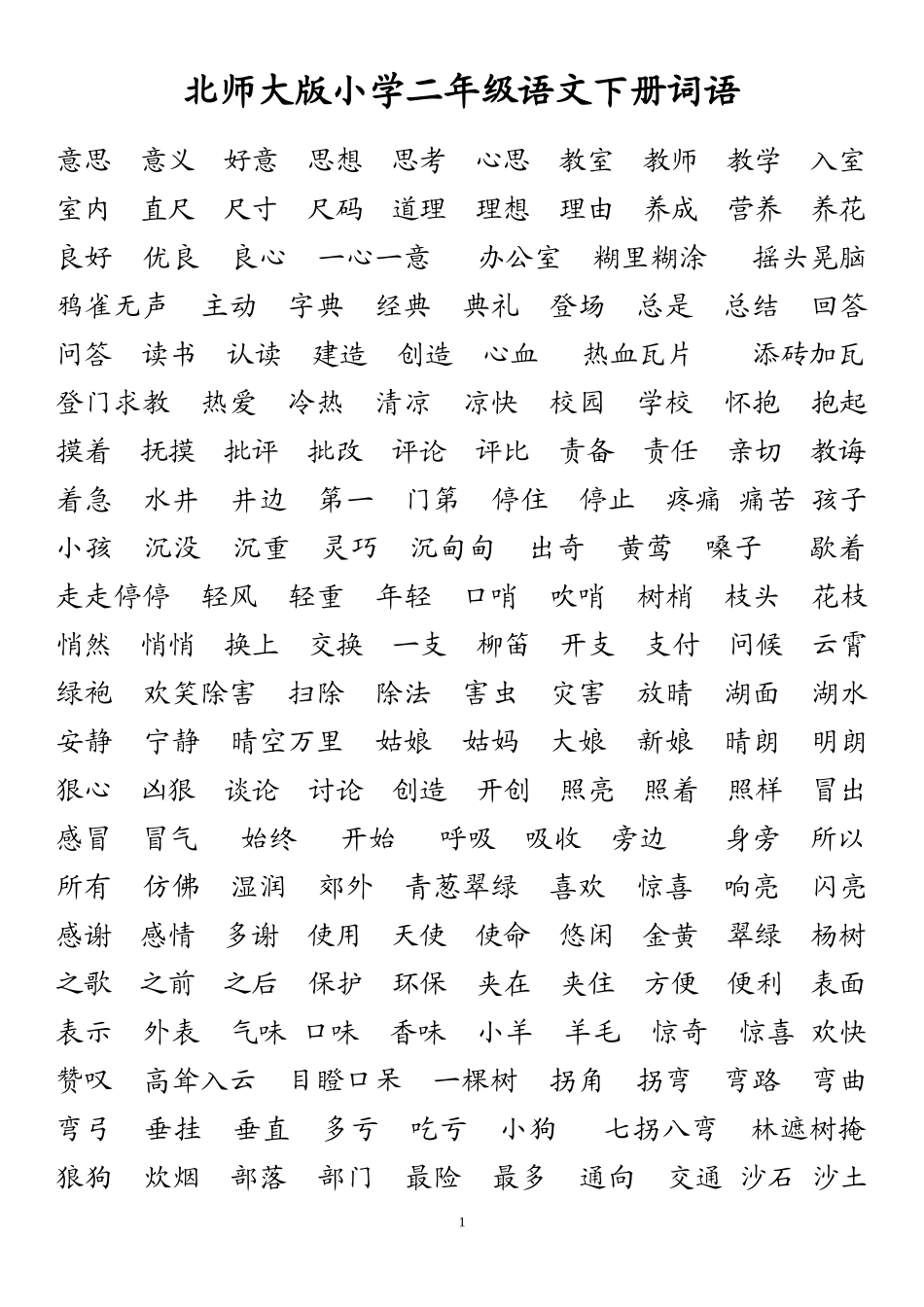 北师大版小学二年级语文下册词语

意思 意义 好意 思想 思考 心思 教室 教师 教学 入室
室内 直尺 尺寸 尺码 道理 理想 理由 养成 营养 养花
良好 优良 良心 一心一意 办公室 糊里糊涂 摇头晃脑
鸦雀无声 主动 字典 经典 典礼 登场 总是 总结 回答
问答 读书 认读 建造 创造 心血 热血瓦片 添砖加瓦
登门求教 热爱 冷热 清凉 凉快 校园 学校 怀抱 抱起
摸着 抚摸 批评 批改 评论 评比 责备 责任 亲切 教诲
着急 水井 井边 第一 门第 停住 停止 疼痛 痛苦 孩子
小孩 沉没 沉重 灵巧 沉甸甸 出奇 黄莺 嗓子 歇着
走走停停 轻风 轻重 年轻 口哨 吹哨 树梢 枝头 花枝
悄然 悄悄 换上 交换 一支 柳笛 开支 支付 问候 云霄
绿袍 欢笑除害 扫除 除法 害虫 灾害 放晴 湖面 湖水
安静 宁静 晴空万里 姑娘 姑妈 大娘 新娘 晴朗 明朗
狠心 凶狠 谈论 讨论 创造 开创 照亮 照着 照样 冒出
感冒 冒气 始终 开始 呼吸 吸收 旁边 身旁 所以
所有 仿佛 湿润 郊外 青葱翠绿 喜欢 惊喜 响亮 闪亮
感谢 感情 多谢 使用 天使 使命 悠闲 金黄 翠绿 杨树
之歌 之前 之后 保护 环保 夹在 夹住 方便 便利 表面
表示 外表 气味 口味 香味 小羊 羊毛 惊奇 惊喜 欢快
赞叹 高耸入云 目瞪口呆 一棵树 拐角 拐弯 弯路 弯曲
弯弓 垂挂 垂直 多亏 吃亏 小狗 七拐八弯 林遮树掩
狼狗 炊烟 部落 部门 最险 最多 通向 交通 沙石 沙土

1